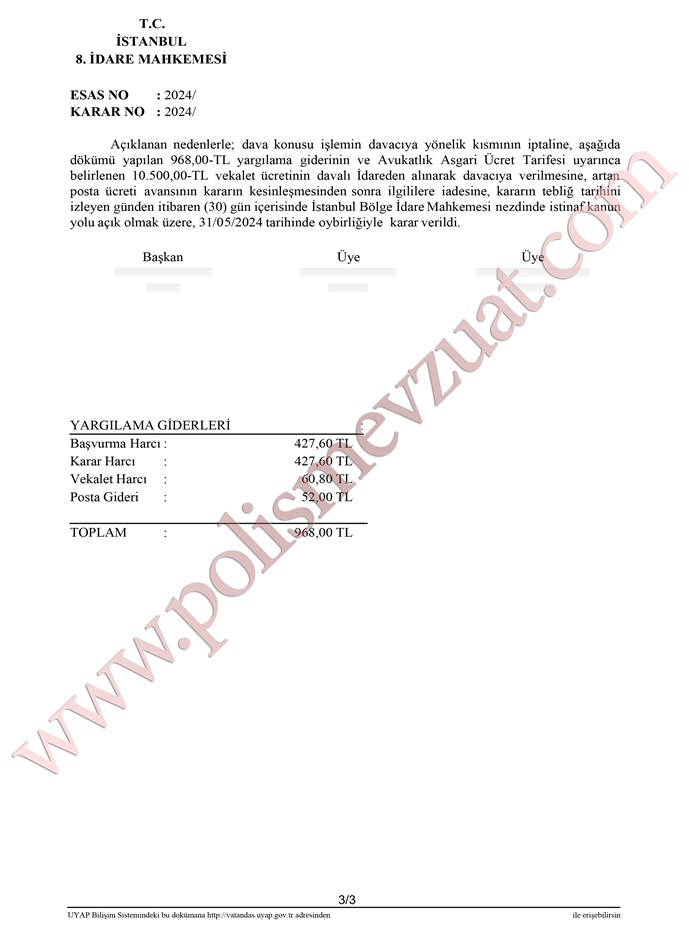 T.C.
İSTANBUL
8. İDARE MAHKEMESİ

ESAS NO : 2024/
KARAR NO : 2024/

Açıklanan nedenlerle; dava konusu işlemin davacıya yönelik kısmının iptaline, aşağıda dökümü yapılan 968,00-TL yargılama giderinin ve Avukatlık Asgari Ücret Tarifesi uyarınca belirlenen 10.500,00-TL vekalet ücretinin davalı İdareden alınarak davacıya verilmesine, artan posta ücreti avansının kararın kesinleşmesinden sonra ilgililere iadesine, kararın tebliğ tarihini izleyen günden itibaren (30) gün içerisinde İstanbul Bölge İdare Mahkemesi nezdinde istinaf kanun yolu açık olmak üzere, 31/05/2024 tarihinde oybirliğiyle karar verildi.

Başkan Üye Üye

YARGILAMA GİDERLERİ
| | | |
|---|---|---|
| Başvurma Harcı | : | 427,60 TL |
| Karar Harcı | : | 427,60 TL |
| Vekalet Harcı | : | 60,80 TL |
| Posta Gideri | : | 52,00 TL |
| TOPLAM | : | 968,00 TL |

www.polismevzuat.com

3/3

UYAP Bilişim Sistemindeki bu dokümana http://vatandas.uyap.gov.tr adresinden ile erişebilirsin